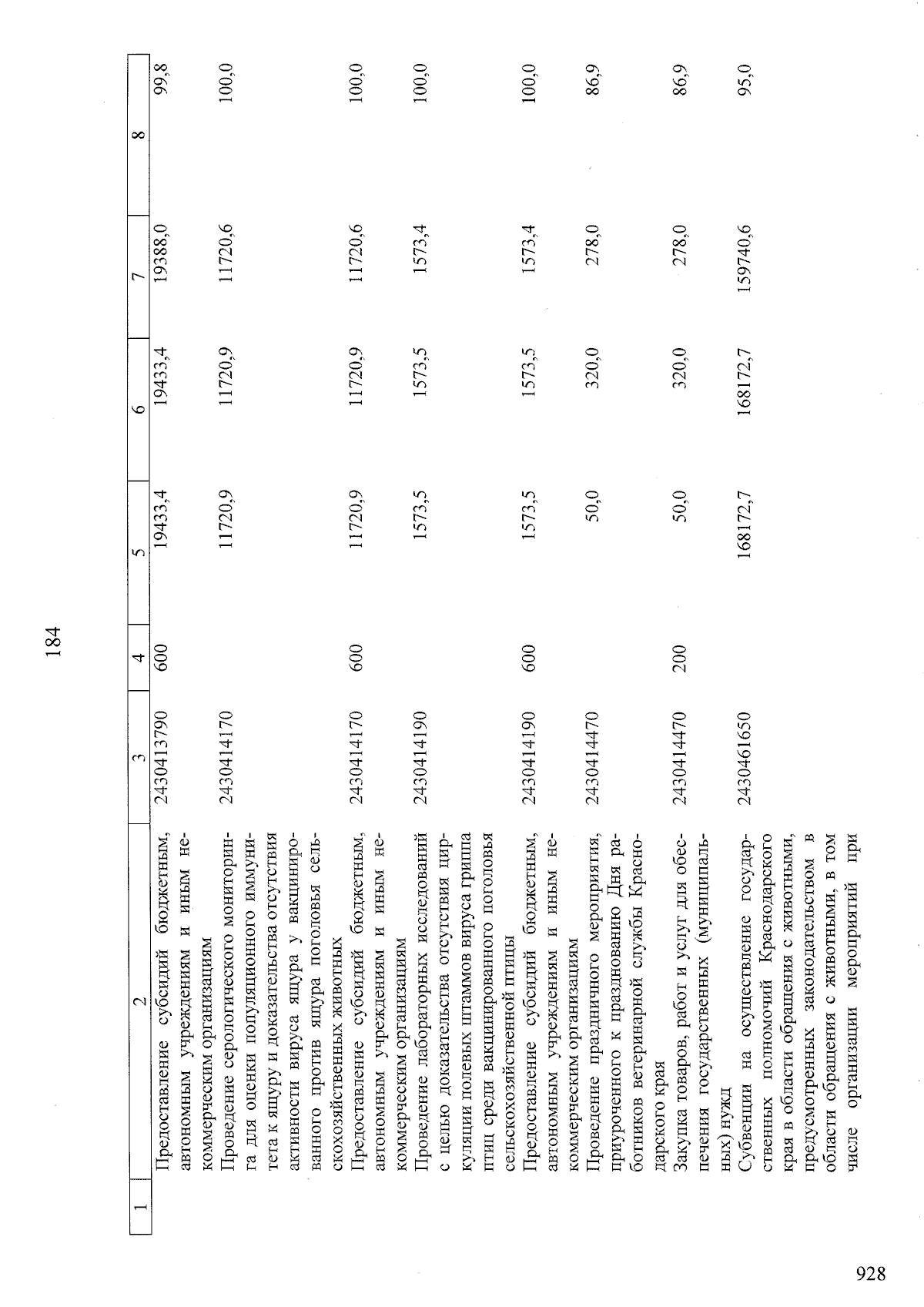 184

| 1 | 2 | 3 | 4 | 5 | 6 | 7 | 8 |
|---|---|---|---|---|---|---|---|
|  | Предоставление субсидий бюджетным, автономным учреждениям и иным некоммерческим организациям | 2430413790 | 600 | 19433,4 | 19433,4 | 19388,0 | 99,8 |
|  | Проведение серологического мониторинга для оценки популяционного иммунитета к ящуру и доказательства отсутствия активности вируса ящура у вакцинированного против ящура поголовья сельскохозяйственных животных | 2430414170 |  | 11720,9 | 11720,9 | 11720,6 | 100,0 |
|  | Предоставление субсидий бюджетным, автономным учреждениям и иным некоммерческим организациям | 2430414170 | 600 | 11720,9 | 11720,9 | 11720,6 | 100,0 |
|  | Проведение лабораторных исследований с целью доказательства отсутствия циркуляции полевых штаммов вируса гриппа птиц среди вакцинированного поголовья сельскохозяйственной птицы | 2430414190 |  | 1573,5 | 1573,5 | 1573,4 | 100,0 |
|  | Предоставление субсидий бюджетным, автономным учреждениям и иным некоммерческим организациям | 2430414190 | 600 | 1573,5 | 1573,5 | 1573,4 | 100,0 |
|  | Проведение праздничного мероприятия, приуроченного к празднованию Дня работников ветеринарной службы Краснодарского края | 2430414470 |  | 50,0 | 320,0 | 278,0 | 86,9 |
|  | Закупка товаров, работ и услуг для обеспечения государственных (муниципальных) нужд | 2430414470 | 200 | 50,0 | 320,0 | 278,0 | 86,9 |
|  | Субвенции на осуществление государственных полномочий Краснодарского края в области обращения с животными, предусмотренных законодательством в области обращения с животными, в том числе организации мероприятий при | 2430461650 |  | 168172,7 | 168172,7 | 159740,6 | 95,0 |

928